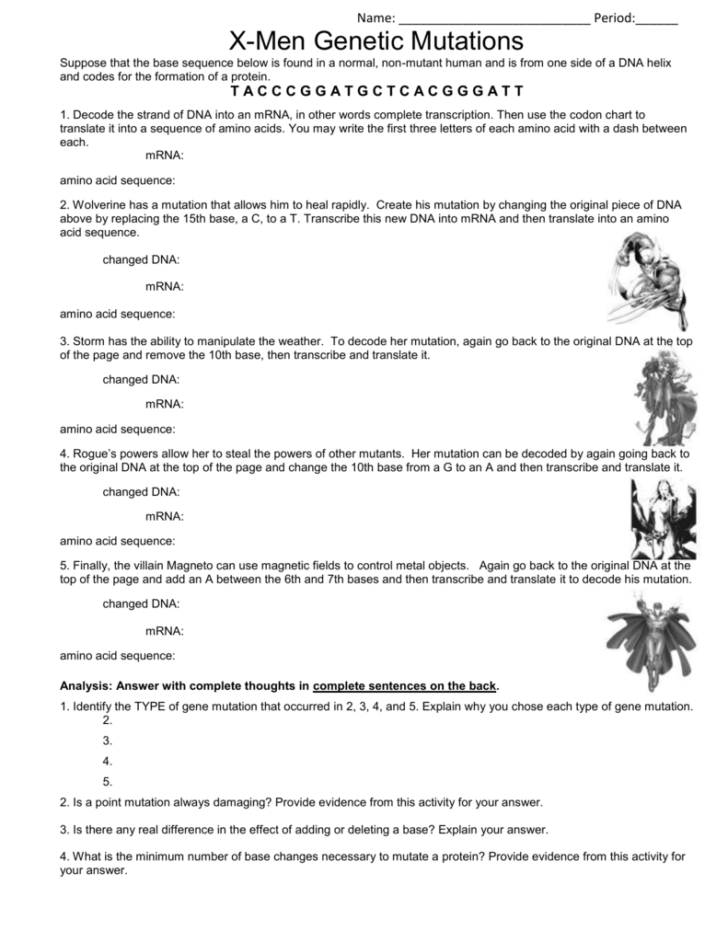 Name: ___________________________ Period:______

X-Men Genetic Mutations

Suppose that the base sequence below is found in a normal, non-mutant human and is from one side of a DNA helix and codes for the formation of a protein.

T A C C C G G A T G C T C A C G G G A T T

1. Decode the strand of DNA into an mRNA, in other words complete transcription. Then use the codon chart to translate it into a sequence of amino acids. You may write the first three letters of each amino acid with a dash between each.

mRNA:

amino acid sequence:

2. Wolverine has a mutation that allows him to heal rapidly. Create his mutation by changing the original piece of DNA above by replacing the 15th base, a C, to a T. Transcribe this new DNA into mRNA and then translate into an amino acid sequence.

changed DNA:

mRNA:

amino acid sequence:

3. Storm has the ability to manipulate the weather. To decode her mutation, again go back to the original DNA at the top of the page and remove the 10th base, then transcribe and translate it.

changed DNA:

mRNA:

amino acid sequence:

4. Rogue's powers allow her to steal the powers of other mutants. Her mutation can be decoded by again going back to the original DNA at the top of the page and change the 10th base from a G to an A and then transcribe and translate it.

changed DNA:

mRNA:

amino acid sequence:

5. Finally, the villain Magneto can use magnetic fields to control metal objects. Again go back to the original DNA at the top of the page and add an A between the 6th and 7th bases and then transcribe and translate it to decode his mutation.

changed DNA:

mRNA:

amino acid sequence:

Analysis: Answer with complete thoughts in complete sentences on the back.

1. Identify the TYPE of gene mutation that occurred in 2, 3, 4, and 5. Explain why you chose each type of gene mutation.
2.
3.
4.
5.

2. Is a point mutation always damaging? Provide evidence from this activity for your answer.

3. Is there any real difference in the effect of adding or deleting a base? Explain your answer.

4. What is the minimum number of base changes necessary to mutate a protein? Provide evidence from this activity for your answer.